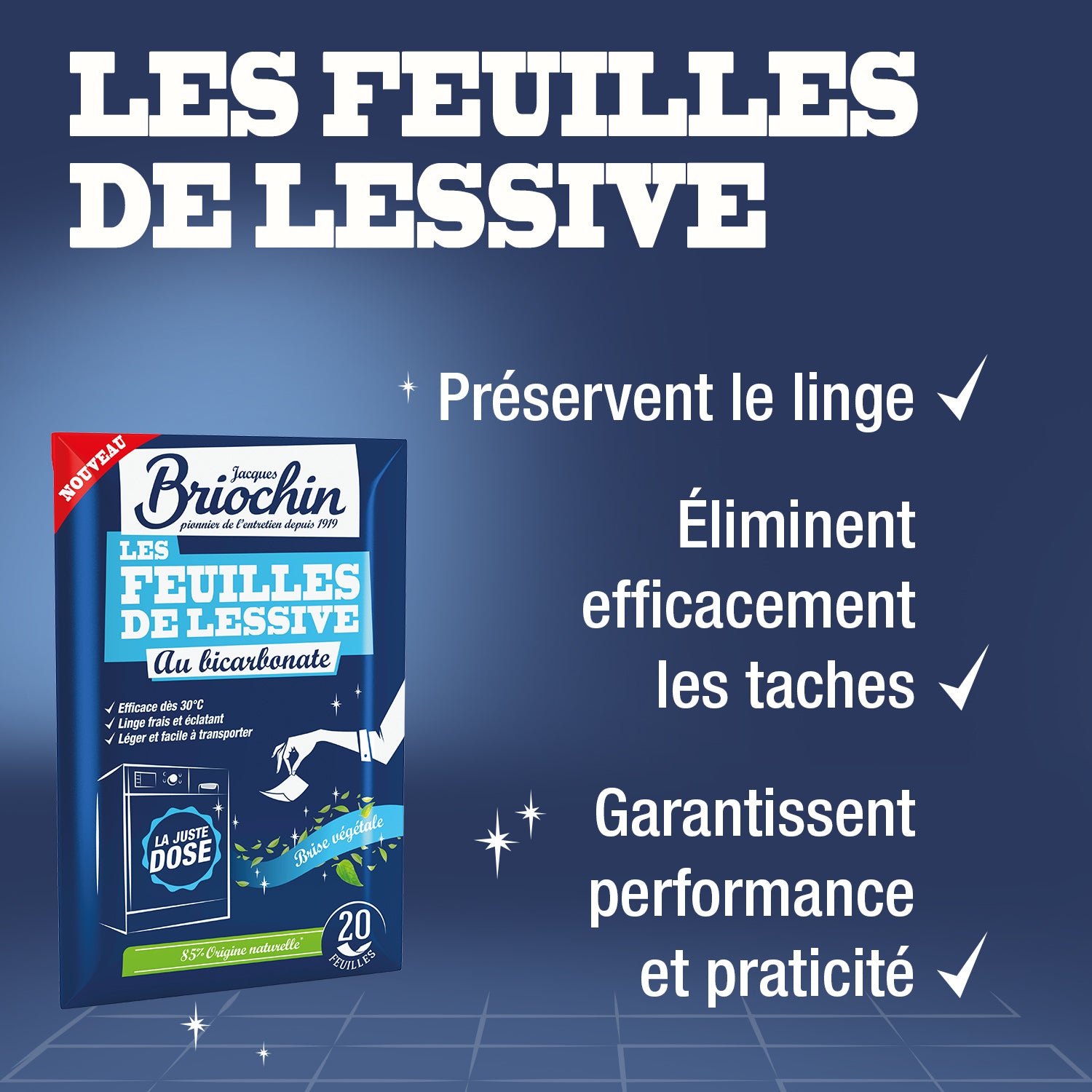 LES FEUILLES DE LESSIVE

Préservent le linge ✓

Éliminent efficacement les taches ✓

Garantissent performance et praticité ✓

NOUVEAU

Jacques Briochin
pionnier de l'entretien depuis 1919

LES FEUILLES DE LESSIVE
Au bicarbonate

✓ Efficace dès 30°C
✓ Linge frais et éclatant
✓ Léger et facile à transporter

LA JUSTE DOSE

Brise végétale

85% Origine naturelle*

20 FEUILLES